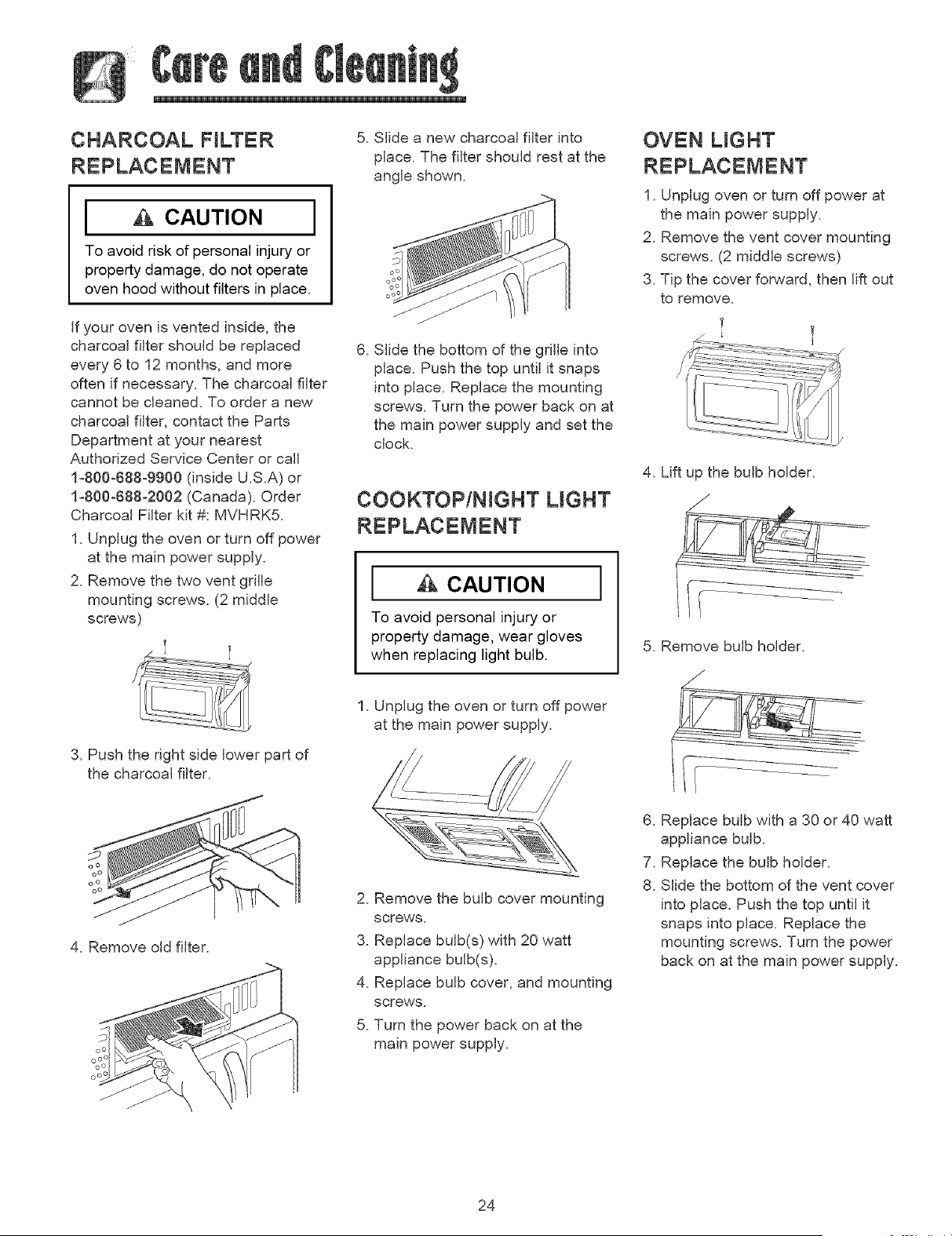 Care and Cleaning

CHARCOAL FILTER REPLACEMENT

CAUTION

To avoid risk of personal injury or property damage, do not operate oven hood without filters in place.

If your oven is vented inside, the charcoal filter should be replaced every 6 to 12 months, and more often if necessary. The charcoal filter cannot be cleaned. To order a new charcoal filter, contact the Parts Department at your nearest Authorized Service Center or call 1-800-688-9900 (inside U.S.A) or 1-800-688-2002 (Canada). Order Charcoal Filter kit #: MVHRK5.

1. Unplug the oven or turn off power at the main power supply.
2. Remove the two vent grille mounting screws. (2 middle screws)

3. Push the right side lower part of the charcoal filter.

4. Remove old filter.

5. Slide a new charcoal filter into place. The filter should rest at the angle shown.

6. Slide the bottom of the grille into place. Push the top until it snaps into place. Replace the mounting screws. Turn the power back on at the main power supply and set the clock.

COOKTOP/NIGHT LIGHT REPLACEMENT

CAUTION

To avoid personal injury or property damage, wear gloves when replacing light bulb.

1. Unplug the oven or turn off power at the main power supply.

2. Remove the bulb cover mounting screws.
3. Replace bulb(s) with 20 watt appliance bulb(s).
4. Replace bulb cover, and mounting screws.
5. Turn the power back on at the main power supply.

OVEN LIGHT REPLACEMENT

1. Unplug oven or turn off power at the main power supply.
2. Remove the vent cover mounting screws. (2 middle screws)
3. Tip the cover forward, then lift out to remove.

4. Lift up the bulb holder.

5. Remove bulb holder.

6. Replace bulb with a 30 or 40 watt appliance bulb.
7. Replace the bulb holder.
8. Slide the bottom of the vent cover into place. Push the top until it snaps into place. Replace the mounting screws. Turn the power back on at the main power supply.

24